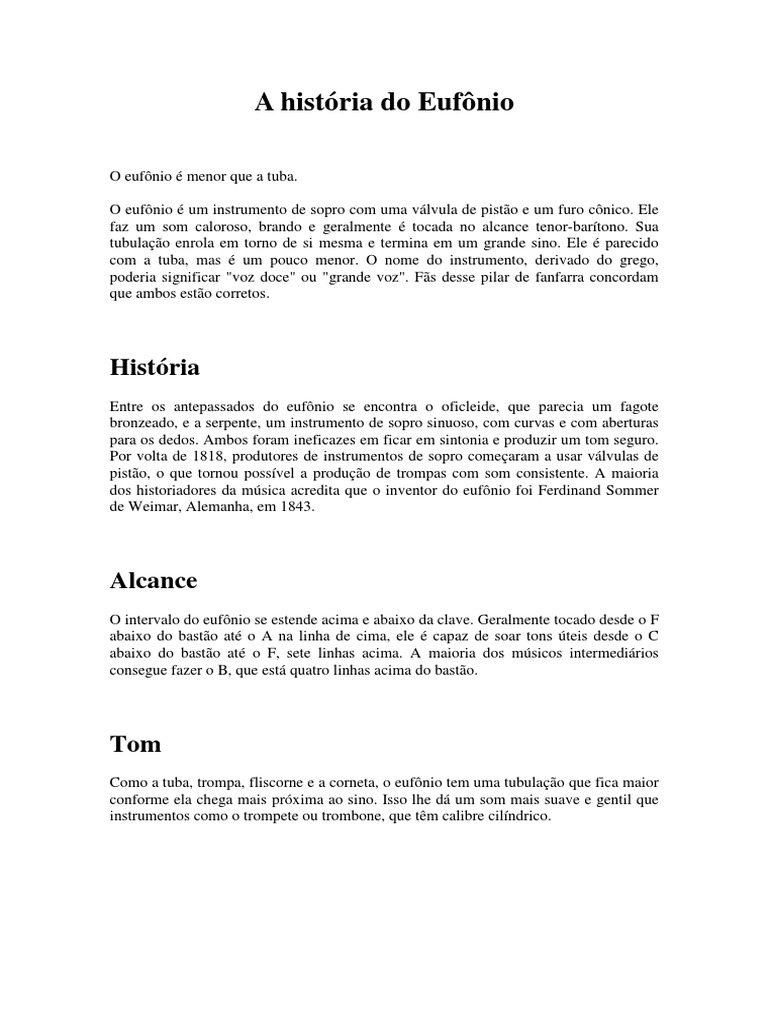 A história do Eufônio

O eufônio é menor que a tuba.

O eufônio é um instrumento de sopro com uma válvula de pistão e um furo cônico. Ele faz um som caloroso, brando e geralmente é tocada no alcance tenor-barítono. Sua tubulação enrola em torno de si mesma e termina em um grande sino. Ele é parecido com a tuba, mas é um pouco menor. O nome do instrumento, derivado do grego, poderia significar "voz doce" ou "grande voz". Fãs desse pilar de fanfarra concordam que ambos estão corretos.

História

Entre os antepassados do eufônio se encontra o oficleide, que parecia um fagote bronzeado, e a serpente, um instrumento de sopro sinuoso, com curvas e com aberturas para os dedos. Ambos foram ineficazes em ficar em sintonia e produzir um tom seguro. Por volta de 1818, produtores de instrumentos de sopro começaram a usar válvulas de pistão, o que tornou possível a produção de trompas com som consistente. A maioria dos historiadores da música acredita que o inventor do eufônio foi Ferdinand Sommer de Weimar, Alemanha, em 1843.

Alcance

O intervalo do eufônio se estende acima e abaixo da clave. Geralmente tocado desde o F abaixo do bastão até o A na linha de cima, ele é capaz de soar tons úteis desde o C abaixo do bastão até o F, sete linhas acima. A maioria dos músicos intermediários consegue fazer o B, que está quatro linhas acima do bastão.

Tom

Como a tuba, trompa, fliscorne e a corneta, o eufônio tem uma tubulação que fica maior conforme ela chega mais próxima ao sino. Isso lhe dá um som mais suave e gentil que instrumentos como o trompete ou trombone, que têm calibre cilíndrico.